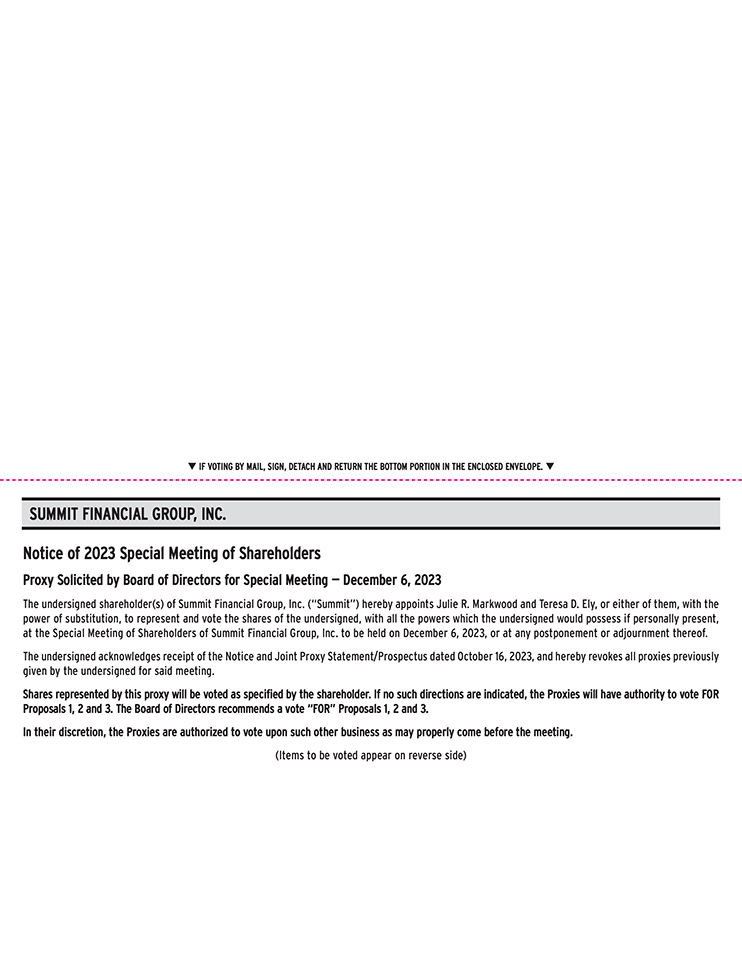 ▼ IF VOTING BY MAIL, SIGN, DETACH AND RETURN THE BOTTOM PORTION IN THE ENCLOSED ENVELOPE. ▼

SUMMIT FINANCIAL GROUP, INC.

Notice of 2023 Special Meeting of Shareholders

Proxy Solicited by Board of Directors for Special Meeting — December 6, 2023

The undersigned shareholder(s) of Summit Financial Group, Inc. ("Summit") hereby appoints Julie R. Markwood and Teresa D. Ely, or either of them, with the power of substitution, to represent and vote the shares of the undersigned, with all the powers which the undersigned would possess if personally present, at the Special Meeting of Shareholders of Summit Financial Group, Inc. to be held on December 6, 2023, or at any postponement or adjournment thereof.

The undersigned acknowledges receipt of the Notice and Joint Proxy Statement/Prospectus dated October 16, 2023, and hereby revokes all proxies previously given by the undersigned for said meeting.

Shares represented by this proxy will be voted as specified by the shareholder. If no such directions are indicated, the Proxies will have authority to vote FOR Proposals 1, 2 and 3. The Board of Directors recommends a vote "FOR" Proposals 1, 2 and 3.

In their discretion, the Proxies are authorized to vote upon such other business as may properly come before the meeting.

(Items to be voted appear on reverse side)